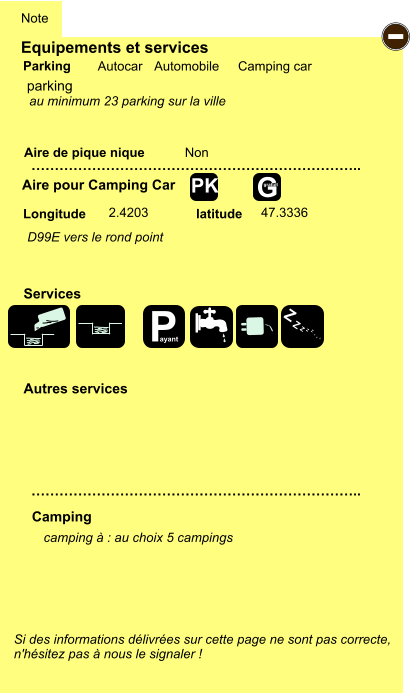 Note

Equipements et services

Parking Autocar Automobile Camping car parking

au minimum 23 parking sur la ville

Aire de pique nique Non

Aire pour Camping Car PK G

Longitude 2.4203 latitude 47.3336

D99E vers le rond point

Services

Payant

Autres services

Camping

camping à : au choix 5 campings

Si des informations délivrées sur cette page ne sont pas correcte, n'hésitez pas à nous le signaler !